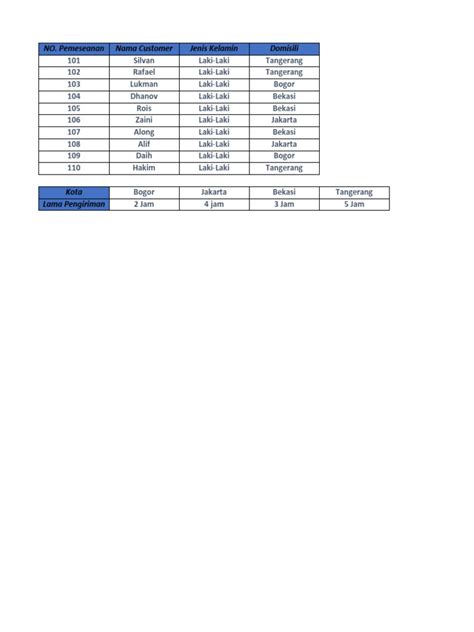 | NO. Pemeseanan | Nama Customer | Jenis Kelamin | Domisili |
|---|---|---|---|
| 101 | Silvan | Laki-Laki | Tangerang |
| 102 | Rafael | Laki-Laki | Tangerang |
| 103 | Lukman | Laki-Laki | Bogor |
| 104 | Dhanov | Laki-Laki | Bekasi |
| 105 | Rois | Laki-Laki | Bekasi |
| 106 | Zaini | Laki-Laki | Jakarta |
| 107 | Along | Laki-Laki | Bekasi |
| 108 | Alif | Laki-Laki | Jakarta |
| 109 | Daih | Laki-Laki | Bogor |
| 110 | Hakim | Laki-Laki | Tangerang |

| Kota | Bogor | Jakarta | Bekasi | Tangerang |
|---|---|---|---|---|
| Lama Pengiriman | 2 Jam | 4 jam | 3 Jam | 5 Jam |